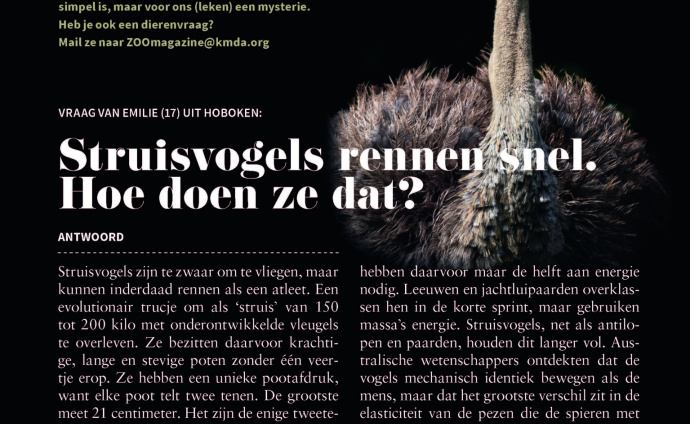 simpel is, maar voor ons (leken) een mysterie.
Heb je ook een dierenvraag?
Mail ze naar ZOOmagazine@kmda.org

VRAAG VAN EMILIE (17) UIT HOBOKEN:

Struisvogels rennen snel. Hoe doen ze dat?

ANTWOORD

Struisvogels zijn te zwaar om te vliegen, maar kunnen inderdaad rennen als een atleet. Een evolutionair trucje om als 'struis' van 150 tot 200 kilo met onderontwikkelde vleugels te overleven. Ze bezitten daarvoor krachtige, lange en stevige poten zonder één veertje erop. Ze hebben een unieke pootafdruk, want elke poot telt twee tenen. De grootste meet 21 centimeter. Het zijn de enige tweete-

hebben daarvoor maar de helft aan energie nodig. Leeuwen en jachtluipaarden overklassen hen in de korte sprint, maar gebruiken massa's energie. Struisvogels, net als antilopen en paarden, houden dit langer vol. Australische wetenschappers ontdekten dat de vogels mechanisch identiek bewegen als de mens, maar dat het grootste verschil zit in de elasticiteit van de pezen die de spieren met